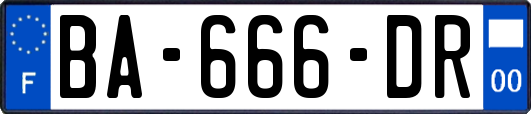 F
BA-666-DR
00